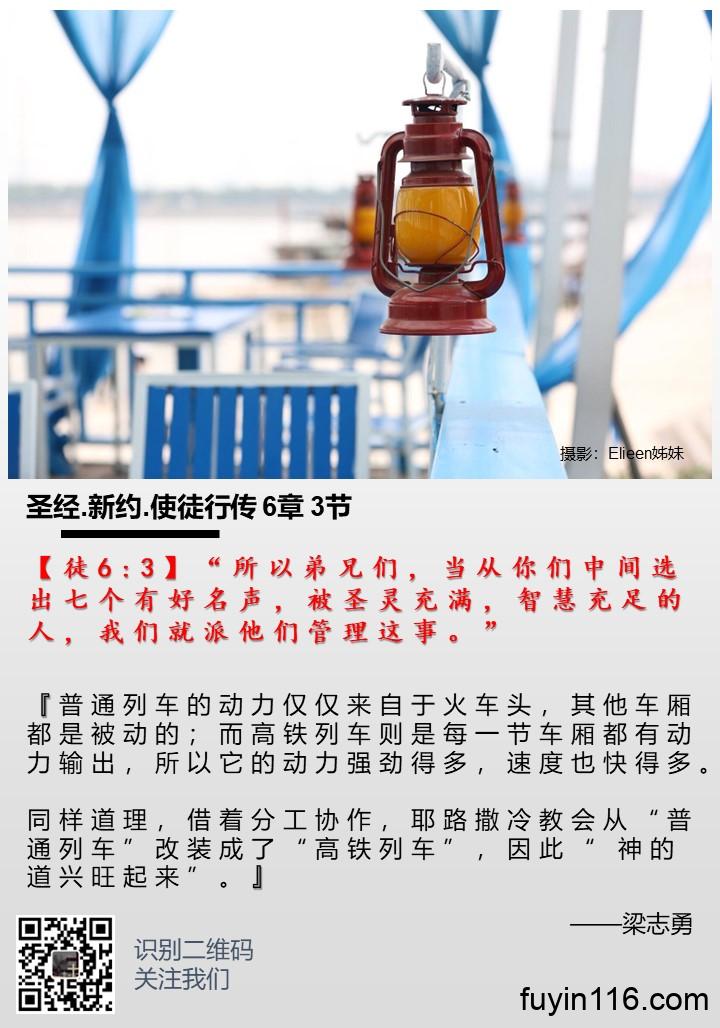 摄影：Elieen姊妹

圣经.新约.使徒行传6章3节

【徒6:3】“所以弟兄们，当从你们中间选出七个有好名声，被圣灵充满，智慧充足的人，我们就派他们管理这事。”

『普通列车的动力仅仅来自于火车头，其他车厢都是被动的；而高铁列车则是每一节车厢都有动力输出，所以它的动力强劲得多，速度也快得多。

同样道理，借着分工协作，耶路撒冷教会从“普通列车”改装成了“高铁列车”，因此“神的道兴旺起来”。』

——梁志勇

识别二维码
关注我们

fuyin116.com